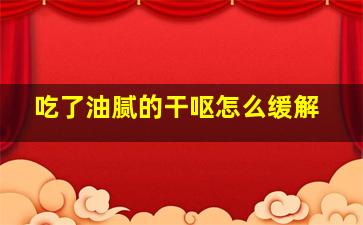 吃了油腻的干呕怎么缓解